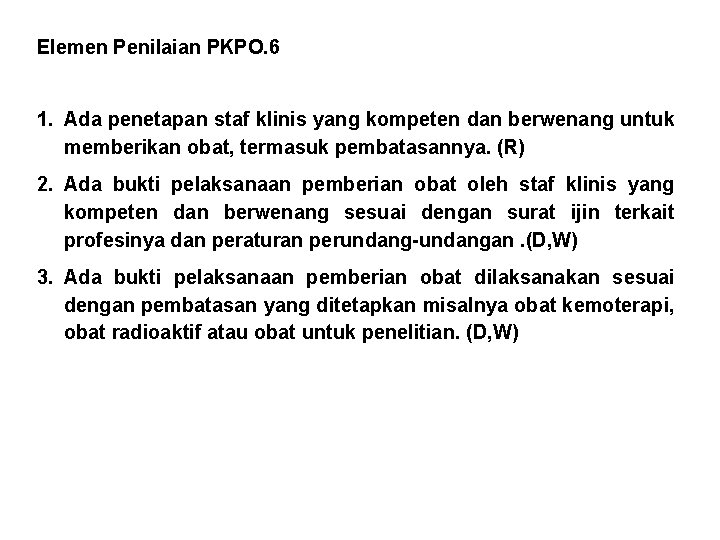 Elemen Penilaian PKPO.6

1. Ada penetapan staf klinis yang kompeten dan berwenang untuk memberikan obat, termasuk pembatasannya. (R)

2. Ada bukti pelaksanaan pemberian obat oleh staf klinis yang kompeten dan berwenang sesuai dengan surat ijin terkait profesinya dan peraturan perundang-undangan .(D,W)

3. Ada bukti pelaksanaan pemberian obat dilaksanakan sesuai dengan pembatasan yang ditetapkan misalnya obat kemoterapi, obat radioaktif atau obat untuk penelitian. (D,W)